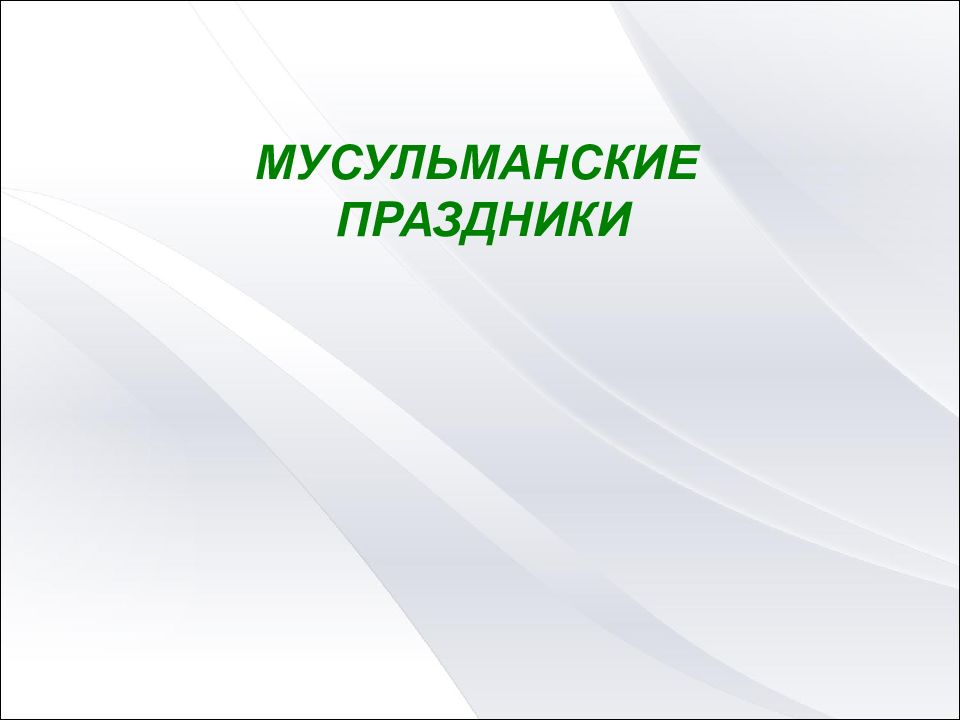 МУСУЛЬМАНСКИЕ ПРАЗДНИКИ